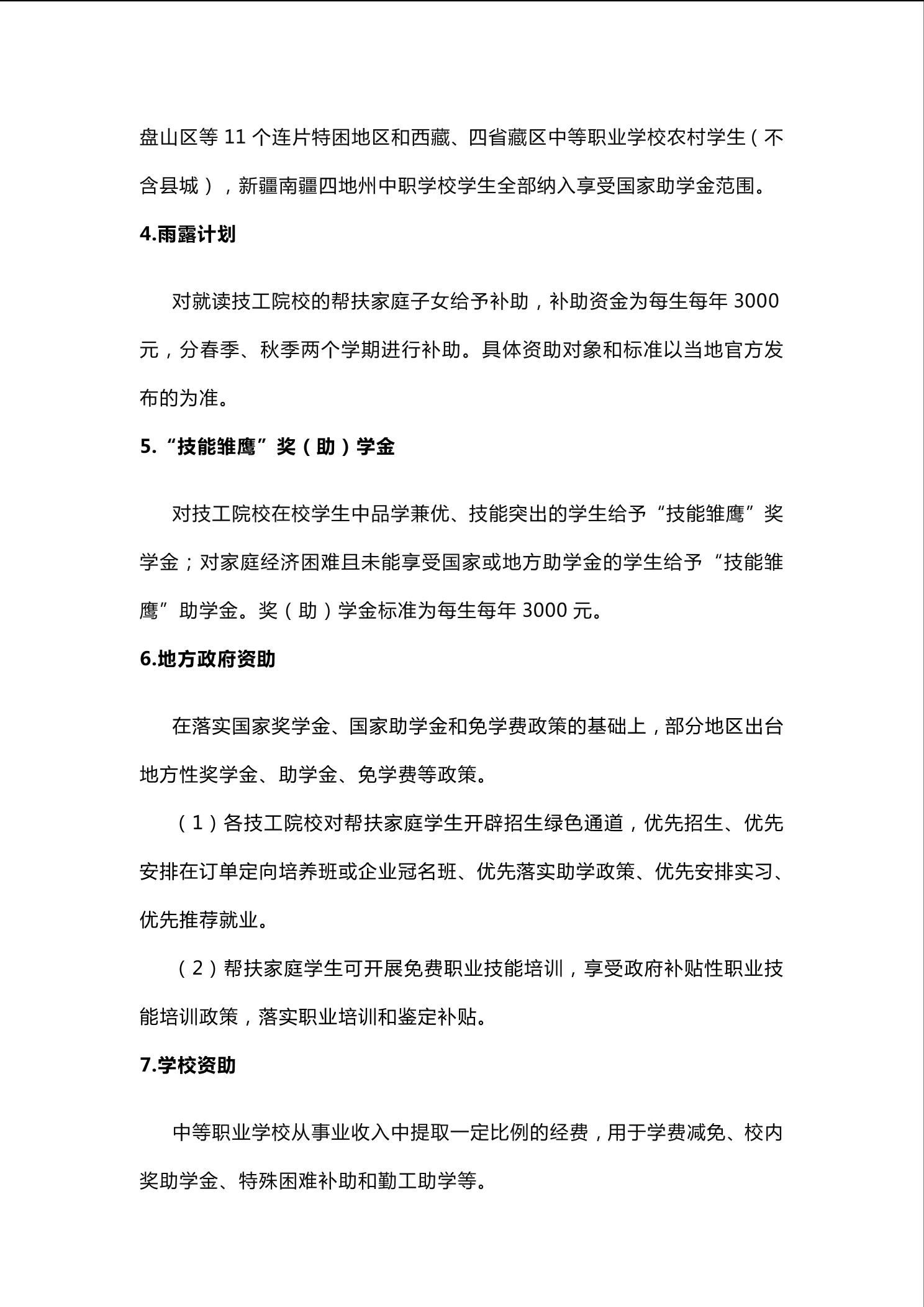 盘山区等 11 个连片特困地区和西藏、四省藏区中等职业学校农村学生（不含县城），新疆南疆四地州中职学校学生全部纳入享受国家助学金范围。

4.雨露计划

对就读技工院校的帮扶家庭子女给予补助，补助资金为每生每年 3000 元，分春季、秋季两个学期进行补助。具体资助对象和标准以当地官方发布的为准。

5.“技能雏鹰”奖（助）学金

对技工院校在校学生中品学兼优、技能突出的学生给予“技能雏鹰”奖学金；对家庭经济困难且未能享受国家或地方助学金的学生给予“技能雏鹰”助学金。奖（助）学金标准为每生每年 3000 元。

6.地方政府资助

在落实国家奖学金、国家助学金和免学费政策的基础上，部分地区出台地方性奖学金、助学金、免学费等政策。

（1）各技工院校对帮扶家庭学生开辟招生绿色通道，优先招生、优先安排在订单定向培养班或企业冠名班、优先落实助学政策、优先安排实习、优先推荐就业。

（2）帮扶家庭学生可开展免费职业技能培训，享受政府补贴性职业技能培训政策，落实职业培训和鉴定补贴。

7.学校资助

中等职业学校从事业收入中提取一定比例的经费，用于学费减免、校内奖助学金、特殊困难补助和勤工助学等。